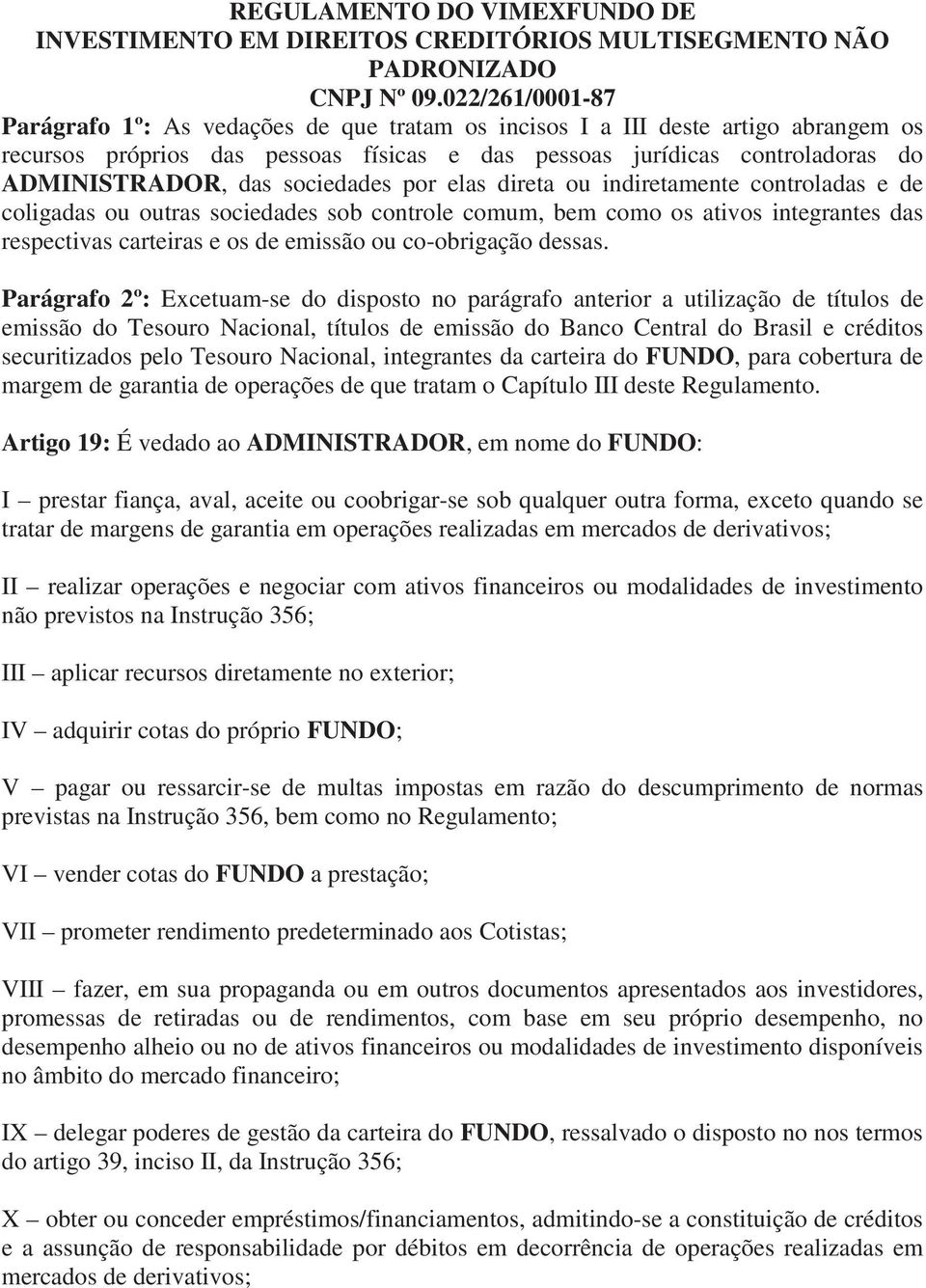 REGULAMENTO DO VIMEXFUNDO DE
INVESTIMENTO EM DIREITOS CREDITÓRIOS MULTISEGMENTO NÃO PADRONIZADO
CNPJ Nº 09.022/261/0001-87

Parágrafo 1º: As vedações de que tratam os incisos I a III deste artigo abrangem os recursos próprios das pessoas físicas e das pessoas jurídicas controladoras do ADMINISTRADOR, das sociedades por elas direta ou indiretamente controladas e de coligadas ou outras sociedades sob controle comum, bem como os ativos integrantes das respectivas carteiras e os de emissão ou co-obrigação dessas.

Parágrafo 2º: Excetuam-se do disposto no parágrafo anterior a utilização de títulos de emissão do Tesouro Nacional, títulos de emissão do Banco Central do Brasil e créditos securitizados pelo Tesouro Nacional, integrantes da carteira do FUNDO, para cobertura de margem de garantia de operações de que tratam o Capítulo III deste Regulamento.

Artigo 19: É vedado ao ADMINISTRADOR, em nome do FUNDO:

I – prestar fiança, aval, aceite ou coobrigar-se sob qualquer outra forma, exceto quando se tratar de margens de garantia em operações realizadas em mercados de derivativos;

II – realizar operações e negociar com ativos financeiros ou modalidades de investimento não previstos na Instrução 356;

III – aplicar recursos diretamente no exterior;

IV – adquirir cotas do próprio FUNDO;

V – pagar ou ressarcir-se de multas impostas em razão do descumprimento de normas previstas na Instrução 356, bem como no Regulamento;

VI – vender cotas do FUNDO a prestação;

VII – prometer rendimento predeterminado aos Cotistas;

VIII – fazer, em sua propaganda ou em outros documentos apresentados aos investidores, promessas de retiradas ou de rendimentos, com base em seu próprio desempenho, no desempenho alheio ou no de ativos financeiros ou modalidades de investimento disponíveis no âmbito do mercado financeiro;

IX – delegar poderes de gestão da carteira do FUNDO, ressalvado o disposto no nos termos do artigo 39, inciso II, da Instrução 356;

X – obter ou conceder empréstimos/financiamentos, admitindo-se a constituição de créditos e a assunção de responsabilidade por débitos em decorrência de operações realizadas em mercados de derivativos;